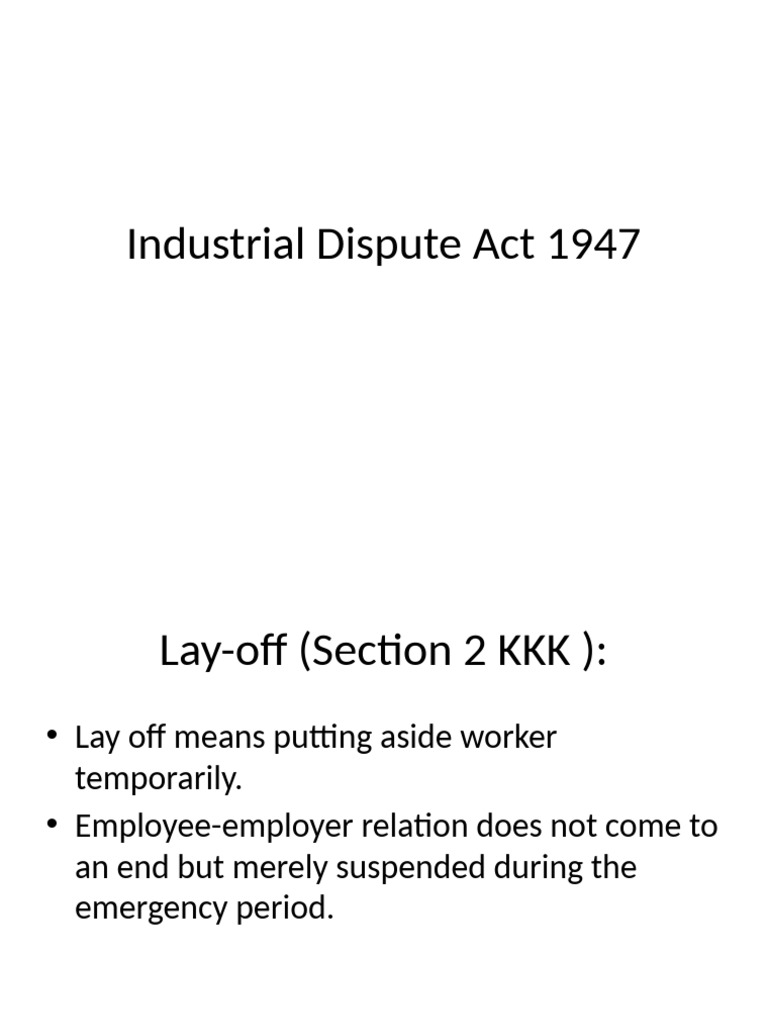 Industrial Dispute Act 1947

Lay-off (Section 2 KKK ):

• Lay off means putting aside worker temporarily.
• Employee-employer relation does not come to an end but merely suspended during the emergency period.